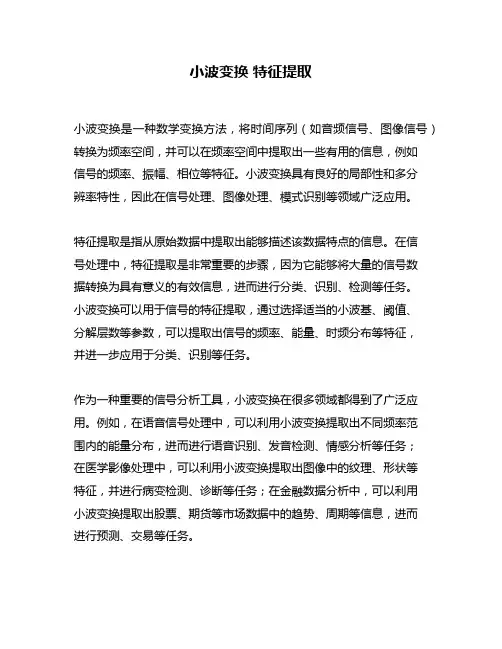 小波变换 特征提取

小波变换是一种数学变换方法，将时间序列（如音频信号、图像信号）转换为频率空间，并可以在频率空间中提取出一些有用的信息，例如信号的频率、振幅、相位等特征。小波变换具有良好的局部性和多分辨率特性，因此在信号处理、图像处理、模式识别等领域广泛应用。

特征提取是指从原始数据中提取出能够描述该数据特点的信息。在信号处理中，特征提取是非常重要的步骤，因为它能够将大量的信号数据转换为具有意义的有效信息，进而进行分类、识别、检测等任务。小波变换可以用于信号的特征提取，通过选择适当的小波基、阈值、分解层数等参数，可以提取出信号的频率、能量、时频分布等特征，并进一步应用于分类、识别等任务。

作为一种重要的信号分析工具，小波变换在很多领域都得到了广泛应用。例如，在语音信号处理中，可以利用小波变换提取出不同频率范围内的能量分布，进而进行语音识别、发音检测、情感分析等任务；在医学影像处理中，可以利用小波变换提取出图像中的纹理、形状等特征，并进行病变检测、诊断等任务；在金融数据分析中，可以利用小波变换提取出股票、期货等市场数据中的趋势、周期等信息，进而进行预测、交易等任务。